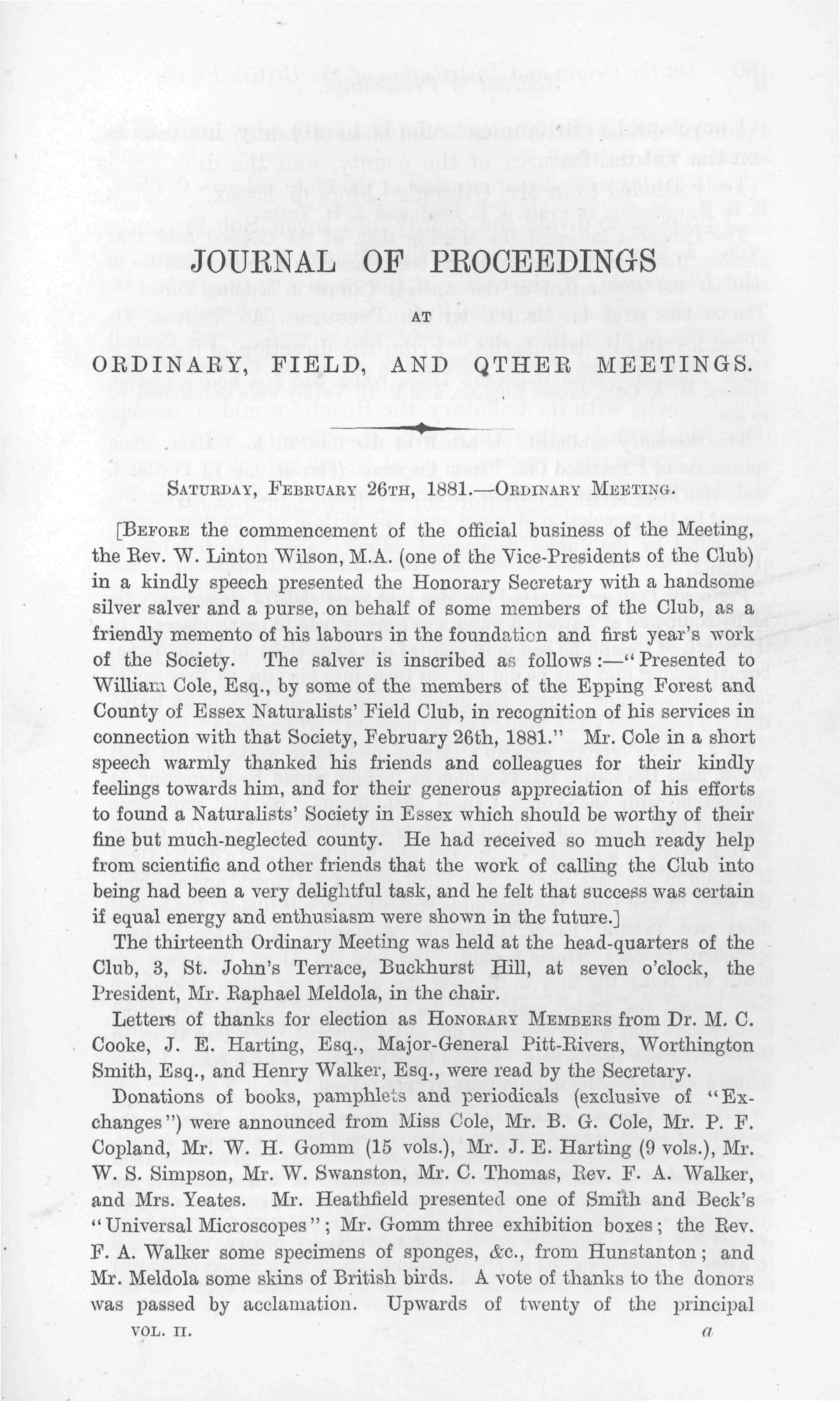 JOURNAL OF PROCEEDINGS

AT

ORDINARY, FIELD, AND OTHER MEETINGS.

SATURDAY, FEBRUARY 26TH, 1881.—ORDINARY MEETING.

[BEFORE the commencement of the official business of the Meeting, the Rev. W. Linton Wilson, M.A. (one of the Vice-Presidents of the Club) in a kindly speech presented the Honorary Secretary with a handsome silver salver and a purse, on behalf of some members of the Club, as a friendly memento of his labours in the foundation and first year's work of the Society. The salver is inscribed as follows:—"Presented to William Cole, Esq., by some of the members of the Epping Forest and County of Essex Naturalists' Field Club, in recognition of his services in connection with that Society, February 26th, 1881." Mr. Cole in a short speech warmly thanked his friends and colleagues for their kindly feelings towards him, and for their generous appreciation of his efforts to found a Naturalists' Society in Essex which should be worthy of their fine but much-neglected county. He had received so much ready help from scientific and other friends that the work of calling the Club into being had been a very delightful task, and he felt that success was certain if equal energy and enthusiasm were shown in the future.]

The thirteenth Ordinary Meeting was held at the head-quarters of the Club, 3, St. John's Terrace, Buckhurst Hill, at seven o'clock, the President, Mr. Raphael Meldola, in the chair.

Letters of thanks for election as HONORARY MEMBERS from Dr. M. C. Cooke, J. E. Harting, Esq., Major-General Pitt-Rivers, Worthington Smith, Esq., and Henry Walker, Esq., were read by the Secretary.

Donations of books, pamphlets and periodicals (exclusive of "Exchanges") were announced from Miss Cole, Mr. B. G. Cole, Mr. P. F. Copland, Mr. W. H. Gomm (15 vols.), Mr. J. E. Harting (9 vols.), Mr. W. S. Simpson, Mr. W. Swanston, Mr. C. Thomas, Rev. F. A. Walker, and Mrs. Yeates. Mr. Heathfield presented one of Smith and Beck's "Universal Microscopes"; Mr. Gomm three exhibition boxes; the Rev. F. A. Walker some specimens of sponges, &c., from Hunstanton; and Mr. Meldola some skins of British birds. A vote of thanks to the donors was passed by acclamation. Upwards of twenty of the principal

VOL. II. a